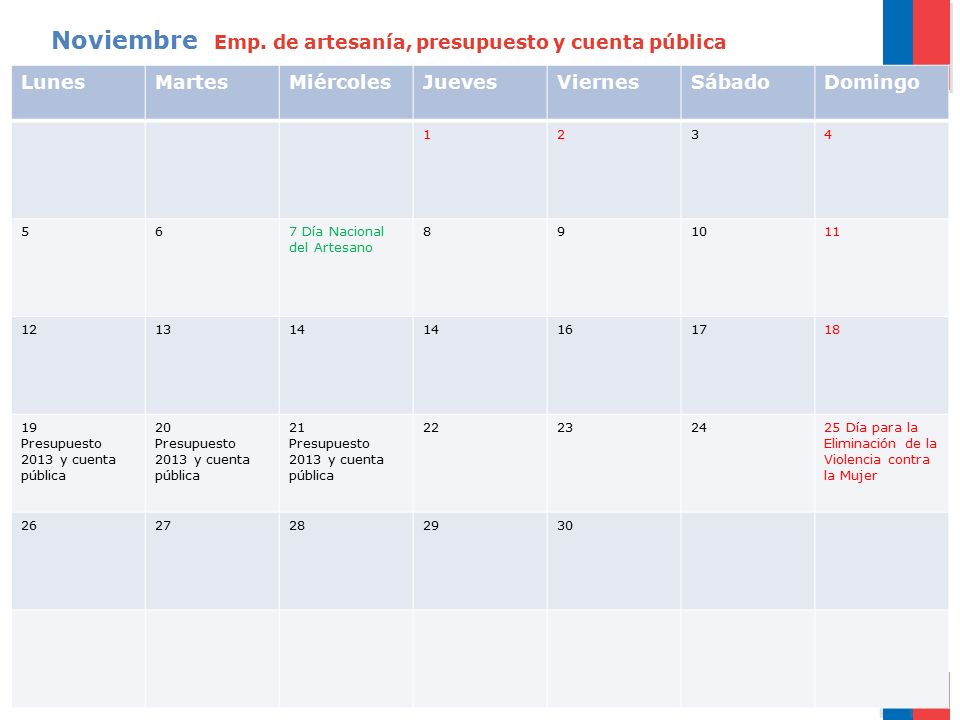 Noviembre Emp. de artesanía, presupuesto y cuenta pública

| Lunes | Martes | Miércoles | Jueves | Viernes | Sábado | Domingo |
|---|---|---|---|---|---|---|
| | | | 1 | 2 | 3 | 4 |
| 5 | 6 | 7 Día Nacional del Artesano | 8 | 9 | 10 | 11 |
| 12 | 13 | 14 | 14 | 16 | 17 | 18 |
| 19 Presupuesto 2013 y cuenta pública | 20 Presupuesto 2013 y cuenta pública | 21 Presupuesto 2013 y cuenta pública | 22 | 23 | 24 | 25 Día para la Eliminación de la Violencia contra la Mujer |
| 26 | 27 | 28 | 29 | 30 | | |
| | | | | | | |